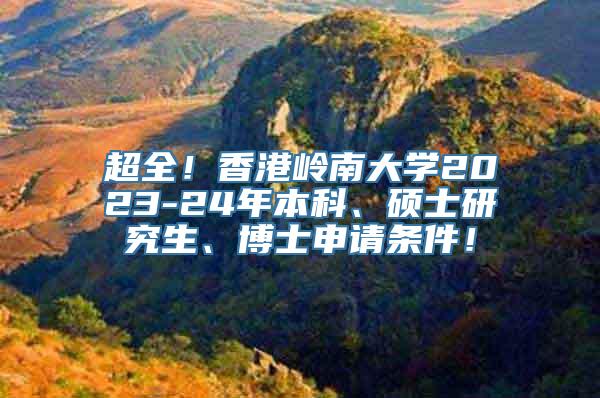 超全！香港岭南大学2023-24年本科、硕士研究生、博士申请条件！